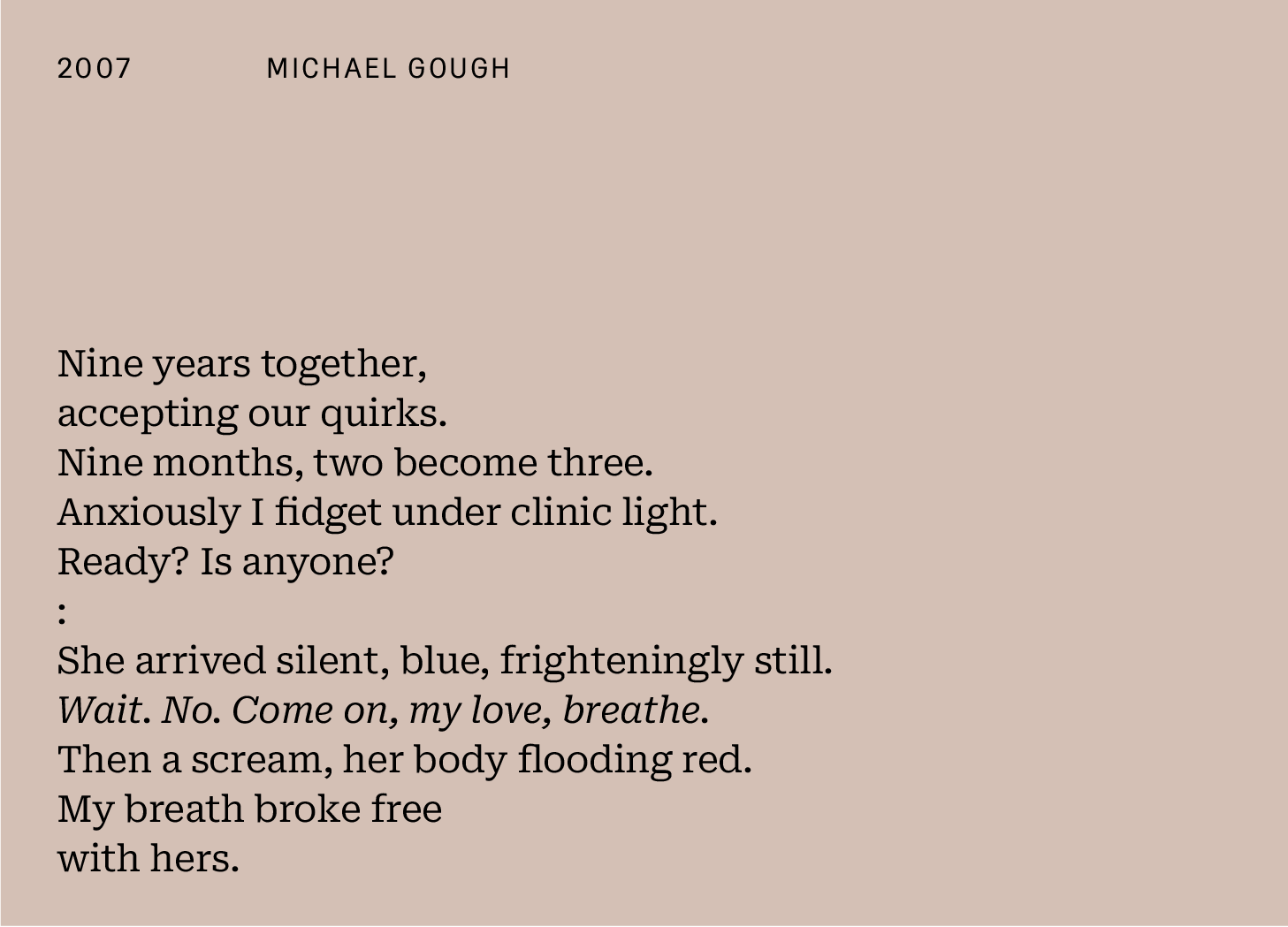 2007 MICHAEL GOUGH

Nine years together,
accepting our quirks.
Nine months, two become three.
Anxiously I fidget under clinic light.
Ready? Is anyone?
:
She arrived silent, blue, frighteningly still.
Wait. No. Come on, my love, breathe.
Then a scream, her body flooding red.
My breath broke free
with hers.